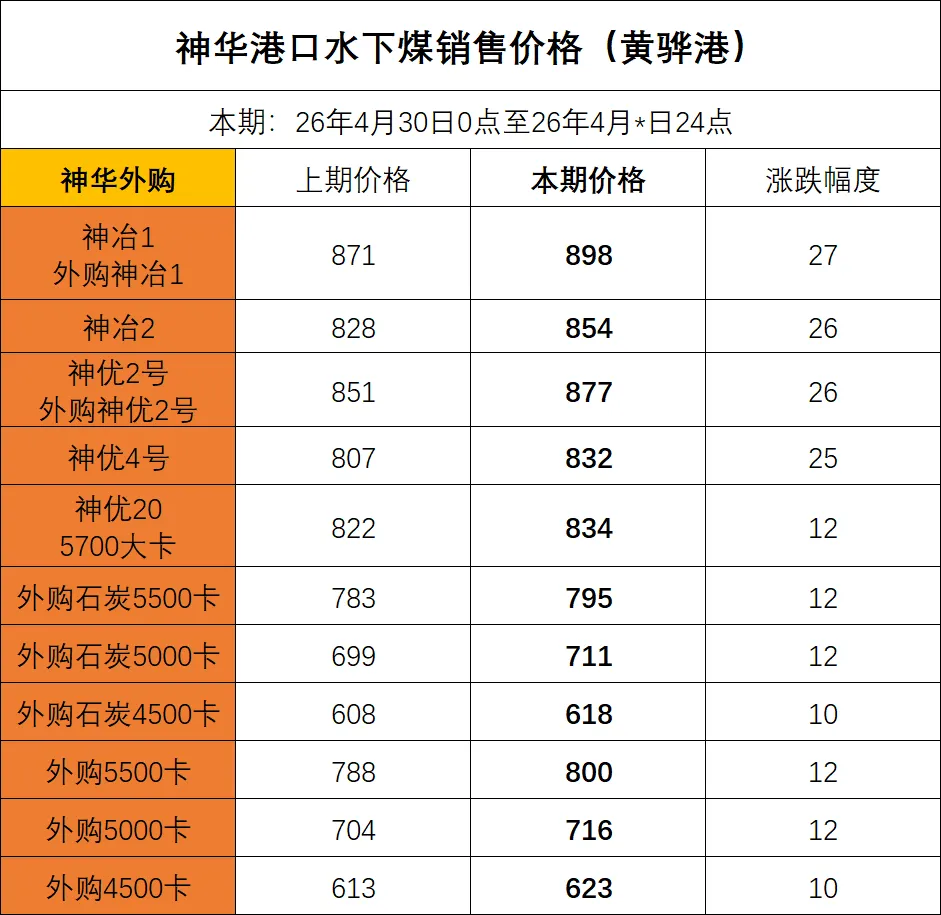 神华港口水下煤销售价格（黄骅港）

本期：26年4月30日0点至26年4月*日24点

| 神华外购 | 上期价格 | 本期价格 | 涨跌幅度 |
|---|---|---|---|
| 神冶1 外购神冶1 | 871 | 898 | 27 |
| 神冶2 | 828 | 854 | 26 |
| 神优2号 外购神优2号 | 851 | 877 | 26 |
| 神优4号 | 807 | 832 | 25 |
| 神优20 5700大卡 | 822 | 834 | 12 |
| 外购石炭5500卡 | 783 | 795 | 12 |
| 外购石炭5000卡 | 699 | 711 | 12 |
| 外购石炭4500卡 | 608 | 618 | 10 |
| 外购5500卡 | 788 | 800 | 12 |
| 外购5000卡 | 704 | 716 | 12 |
| 外购4500卡 | 613 | 623 | 10 |